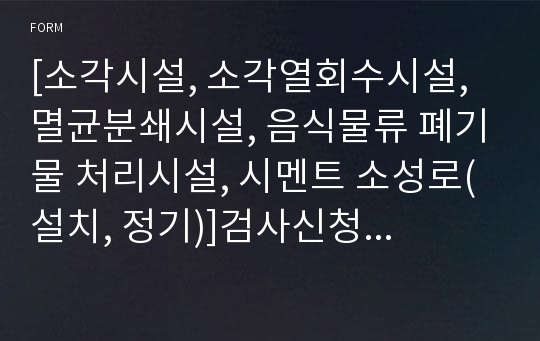 FORM

[소각시설, 소각열회수시설, 멸균분쇄시설, 음식물류 폐기물 처리시설, 시멘트 소성로(설치, 정기)]검사신청…